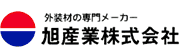 外装材の専門メーカー
旭産業株式会社